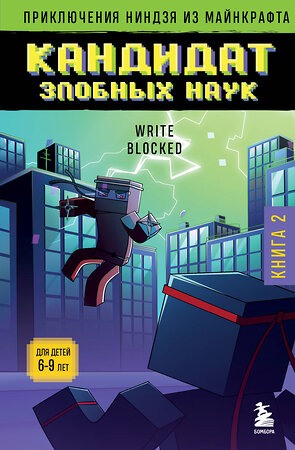 ПРИКЛЮЧЕНИЯ НИНДЗЯ ИЗ МАЙНКРАФТА

КАНДИДАТ ЗЛОБНЫХ НАУК

WRITE BLOCKED

КНИГА 2

ДЛЯ ДЕТЕЙ 6-9 ЛЕТ

БОМБОРА